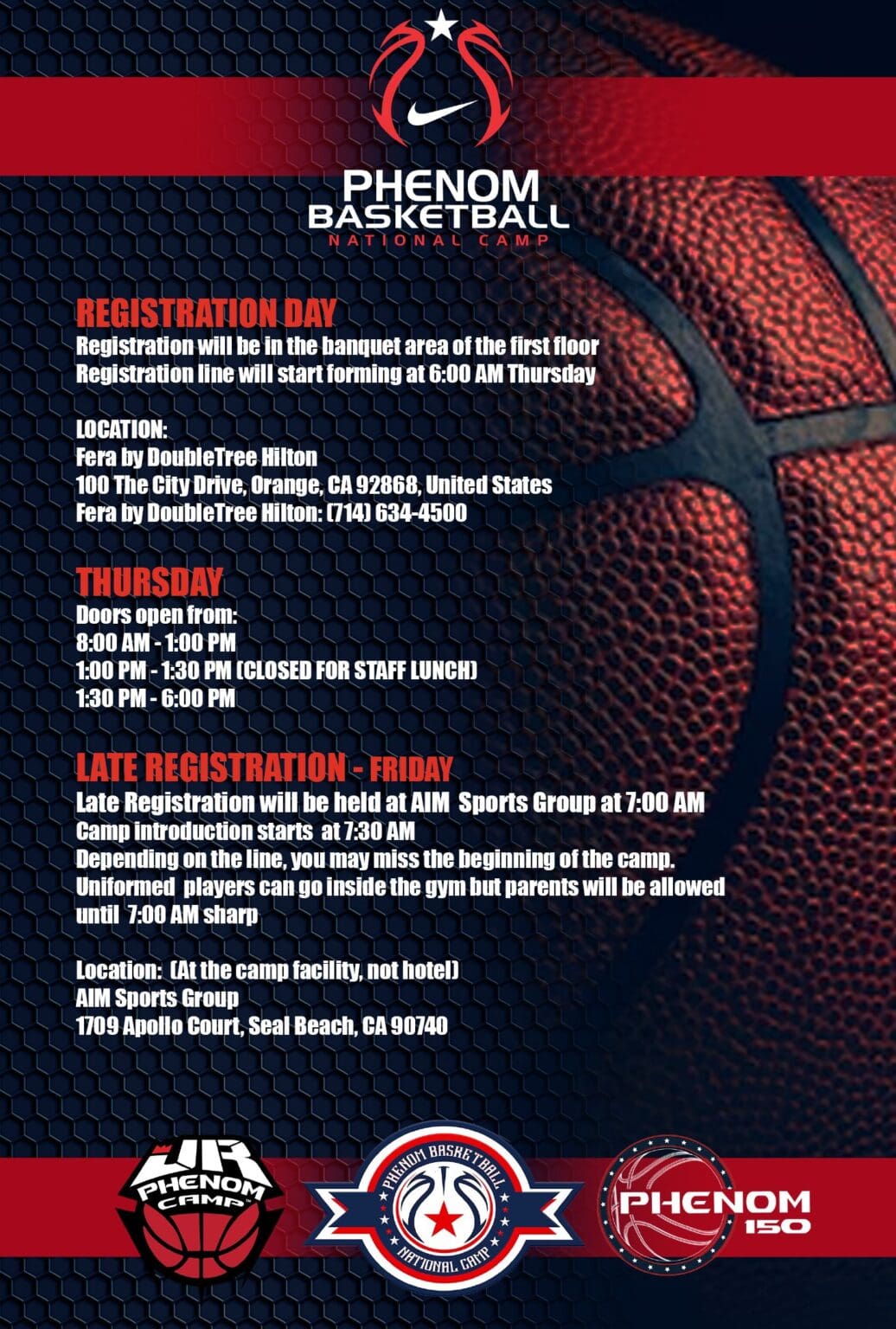 PHENOM
BASKETBALL
NATIONAL CAMP

REGISTRATION DAY
Registration will be in the banquet area of the first floor
Registration line will start forming at 6:00 AM Thursday

LOCATION:
Fera by DoubleTree Hilton
100 The City Drive, Orange, CA 92868, United States
Fera by DoubleTree Hilton: (714) 634-4500

THURSDAY
Doors open from:
8:00 AM - 1:00 PM
1:00 PM - 1:30 PM (CLOSED FOR STAFF LUNCH)
1:30 PM - 6:00 PM

LATE REGISTRATION - FRIDAY
Late Registration will be held at AIM Sports Group at 7:00 AM
Camp introduction starts at 7:30 AM
Depending on the line, you may miss the beginning of the camp.
Uniformed players can go inside the gym but parents will be allowed until 7:00 AM sharp

Location: (At the camp facility, not hotel)
AIM Sports Group
1709 Apollo Court, Seal Beach, CA 90740

JR PHENOM CAMP

PHENOM BASKETBALL NATIONAL CAMP

PHENOM 150